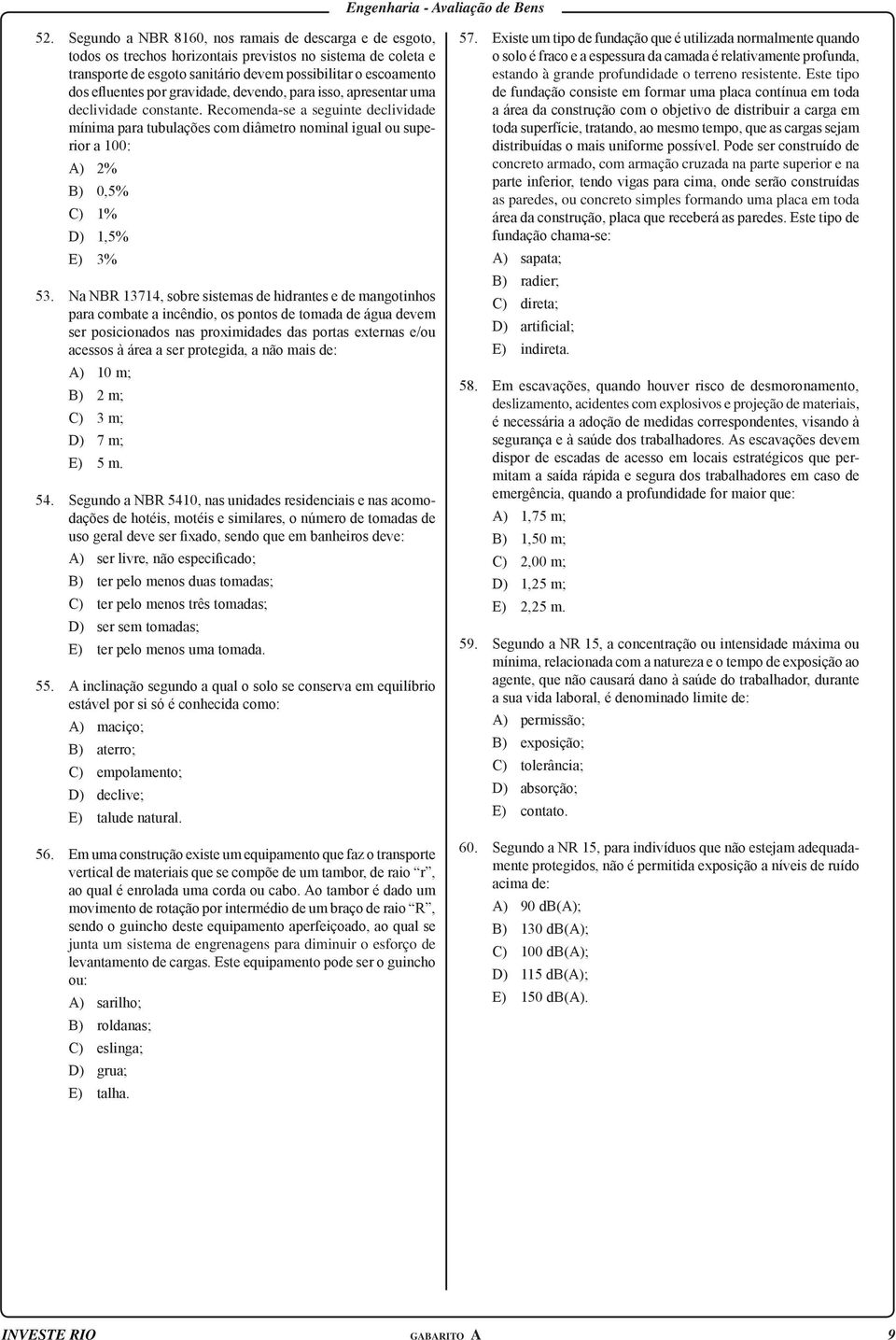 Engenharia - Avaliação de Bens

52. Segundo a NBR 8160, nos ramais de descarga e de esgoto, todos os trechos horizontais previstos no sistema de coleta e transporte de esgoto sanitário devem possibilitar o escoamento dos efluentes por gravidade, devendo, para isso, apresentar uma declividade constante. Recomenda-se a seguinte declividade mínima para tubulações com diâmetro nominal igual ou superior a 100:

A) 2%
B) 0,5%
C) 1%
D) 1,5%
E) 3%

53. Na NBR 13714, sobre sistemas de hidrantes e de mangotinhos para combate a incêndio, os pontos de tomada de água devem ser posicionados nas proximidades das portas externas e/ou acessos à área a ser protegida, a não mais de:

A) 10 m;
B) 2 m;
C) 3 m;
D) 7 m;
E) 5 m.

54. Segundo a NBR 5410, nas unidades residenciais e nas acomodações de hotéis, motéis e similares, o número de tomadas de uso geral deve ser fixado, sendo que em banheiros deve:

A) ser livre, não especificado;
B) ter pelo menos duas tomadas;
C) ter pelo menos três tomadas;
D) ser sem tomadas;
E) ter pelo menos uma tomada.

55. A inclinação segundo a qual o solo se conserva em equilíbrio estável por si só é conhecida como:

A) maciço;
B) aterro;
C) empolamento;
D) declive;
E) talude natural.

56. Em uma construção existe um equipamento que faz o transporte vertical de materiais que se compõe de um tambor, de raio “r”, ao qual é enrolada uma corda ou cabo. Ao tambor é dado um movimento de rotação por intermédio de um braço de raio “R”, sendo o guincho deste equipamento aperfeiçoado, ao qual se junta um sistema de engrenagens para diminuir o esforço de levantamento de cargas. Este equipamento pode ser o guincho ou:

A) sarilho;
B) roldanas;
C) eslinga;
D) grua;
E) talha.

57. Existe um tipo de fundação que é utilizada normalmente quando o solo é fraco e a espessura da camada é relativamente profunda, estando à grande profundidade o terreno resistente. Este tipo de fundação consiste em formar uma placa contínua em toda a área da construção com o objetivo de distribuir a carga em toda superfície, tratando, ao mesmo tempo, que as cargas sejam distribuídas o mais uniforme possível. Pode ser construído de concreto armado, com armação cruzada na parte superior e na parte inferior, tendo vigas para cima, onde serão construídas as paredes, ou concreto simples formando uma placa em toda área da construção, placa que receberá as paredes. Este tipo de fundação chama-se:

A) sapata;
B) radier;
C) direta;
D) artificial;
E) indireta.

58. Em escavações, quando houver risco de desmoronamento, deslizamento, acidentes com explosivos e projeção de materiais, é necessária a adoção de medidas correspondentes, visando à segurança e à saúde dos trabalhadores. As escavações devem dispor de escadas de acesso em locais estratégicos que permitam a saída rápida e segura dos trabalhadores em caso de emergência, quando a profundidade for maior que:

A) 1,75 m;
B) 1,50 m;
C) 2,00 m;
D) 1,25 m;
E) 2,25 m.

59. Segundo a NR 15, a concentração ou intensidade máxima ou mínima, relacionada com a natureza e o tempo de exposição ao agente, que não causará dano à saúde do trabalhador, durante a sua vida laboral, é denominado limite de:

A) permissão;
B) exposição;
C) tolerância;
D) absorção;
E) contato.

60. Segundo a NR 15, para indivíduos que não estejam adequadamente protegidos, não é permitida exposição a níveis de ruído acima de:

A) 90 dB(A);
B) 130 dB(A);
C) 100 dB(A);
D) 115 dB(A);
E) 150 dB(A).

INVESTE RIO GABARITO A 9